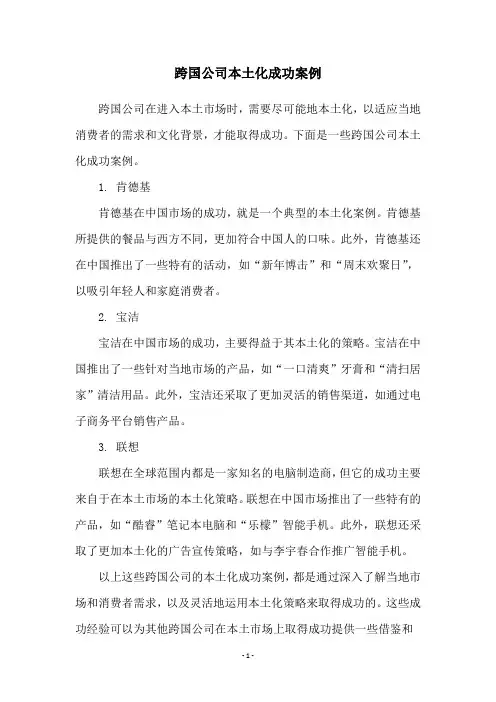 跨国公司本土化成功案例

跨国公司在进入本土市场时，需要尽可能地本土化，以适应当地消费者的需求和文化背景，才能取得成功。下面是一些跨国公司本土化成功案例。

1. 肯德基

肯德基在中国市场的成功，就是一个典型的本土化案例。肯德基所提供的餐品与西方不同，更加符合中国人的口味。此外，肯德基还在中国推出了一些特有的活动，如“新年博击”和“周末欢聚日”，以吸引年轻人和家庭消费者。

2. 宝洁

宝洁在中国市场的成功，主要得益于其本土化的策略。宝洁在中国推出了一些针对当地市场的产品，如“一口清爽”牙膏和“清扫居家”清洁用品。此外，宝洁还采取了更加灵活的销售渠道，如通过电子商务平台销售产品。

3. 联想

联想在全球范围内都是一家知名的电脑制造商，但它的成功主要来自于在本土市场的本土化策略。联想在中国市场推出了一些特有的产品，如“酷睿”笔记本电脑和“乐檬”智能手机。此外，联想还采取了更加本土化的广告宣传策略，如与李宇春合作推广智能手机。

以上这些跨国公司的本土化成功案例，都是通过深入了解当地市场和消费者需求，以及灵活地运用本土化策略来取得成功的。这些成功经验可以为其他跨国公司在本土市场上取得成功提供一些借鉴和

- 1 -